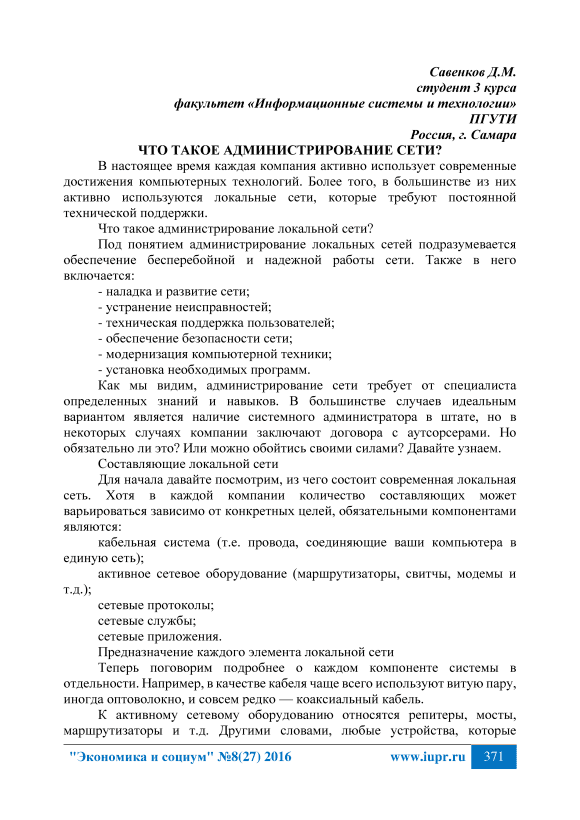 Савенков Д.М.
студент 3 курса
факультет «Информационные системы и технологии»
ПГУТИ
Россия, г. Самара

ЧТО ТАКОЕ АДМИНИСТРИРОВАНИЕ СЕТИ?

В настоящее время каждая компания активно использует современные достижения компьютерных технологий. Более того, в большинстве из них активно используются локальные сети, которые требуют постоянной технической поддержки.

Что такое администрирование локальной сети?

Под понятием администрирование локальных сетей подразумевается обеспечение бесперебойной и надежной работы сети. Также в него включается:

- наладка и развитие сети;
- устранение неисправностей;
- техническая поддержка пользователей;
- обеспечение безопасности сети;
- модернизация компьютерной техники;
- установка необходимых программ.

Как мы видим, администрирование сети требует от специалиста определенных знаний и навыков. В большинстве случаев идеальным вариантом является наличие системного администратора в штате, но в некоторых случаях компании заключают договора с аутсорсерами. Но обязательно ли это? Или можно обойтись своими силами? Давайте узнаем.

Составляющие локальной сети

Для начала давайте посмотрим, из чего состоит современная локальная сеть. Хотя в каждой компании количество составляющих может варьироваться зависимо от конкретных целей, обязательными компонентами являются:

кабельная система (т.е. провода, соединяющие ваши компьютера в единую сеть);

активное сетевое оборудование (маршрутизаторы, свитчы, модемы и т.д.);

сетевые протоколы;

сетевые службы;

сетевые приложения.

Предназначение каждого элемента локальной сети

Теперь поговорим подробнее о каждом компоненте системы в отдельности. Например, в качестве кабеля чаще всего используют витую пару, иногда оптоволокно, и совсем редко — коаксиальный кабель.

К активному сетевому оборудованию относятся репитеры, мосты, маршрутизаторы и т.д. Другими словами, любые устройства, которые

"Экономика и социум" №8(27) 2016 www.iupr.ru 371